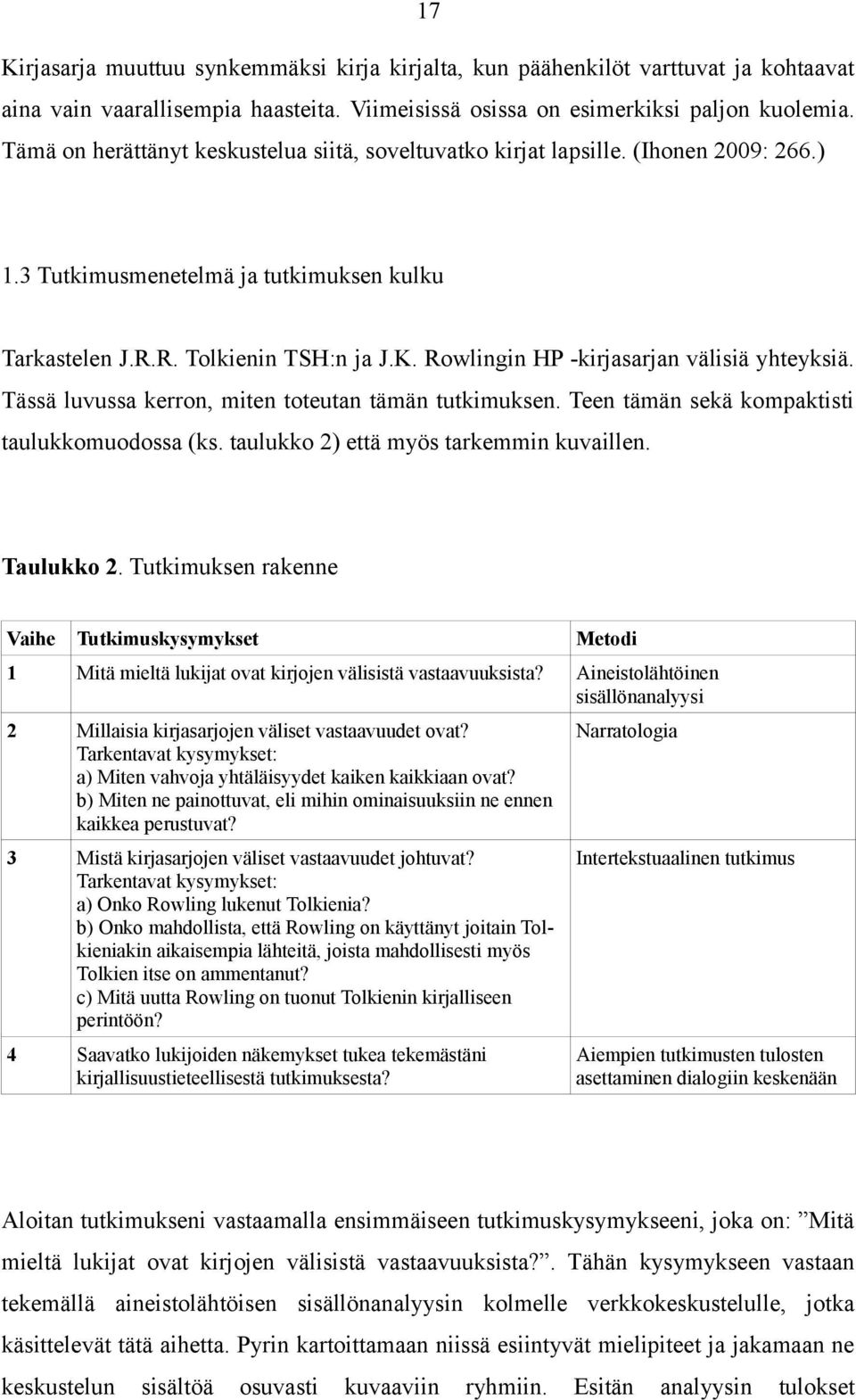 17

Kirjasarja muuttuu synkemmäksi kirja kirjalta, kun päähenkilöt varttuvat ja kohtaavat aina vain vaarallisempia haasteita. Viimeisissä osissa on esimerkiksi paljon kuolemia. Tämä on herättänyt keskustelua siitä, soveltuvatko kirjat lapsille. (Ihonen 2009: 266.)

1.3 Tutkimusmenetelmä ja tutkimuksen kulku

Tarkastelen J.R.R. Tolkienin TSH:n ja J.K. Rowlingin HP -kirjasarjan välisiä yhteyksiä. Tässä luvussa kerron, miten toteutan tämän tutkimuksen. Teen tämän sekä kompaktisti taulukkomuodossa (ks. taulukko 2) että myös tarkemmin kuvaillen.

Taulukko 2. Tutkimuksen rakenne

| Vaihe | Tutkimuskysymykset | Metodi |
|---|---|---|
| 1 | Mitä mieltä lukijat ovat kirjojen välisistä vastaavuuksista? | Aineistolähtöinen sisällönanalyysi |
| 2 | Millaisia kirjasarjojen väliset vastaavuudet ovat? Tarkentavat kysymykset: a) Miten vahvoja yhtäläisyydet kaiken kaikkiaan ovat? b) Miten ne painottuvat, eli mihin ominaisuuksiin ne ennen kaikkea perustuvat? | Narratologia |
| 3 | Mistä kirjasarjojen väliset vastaavuudet johtuvat? Tarkentavat kysymykset: a) Onko Rowling lukenut Tolkienia? b) Onko mahdollista, että Rowling on käyttänyt joitain Tolkieniakin aikaisempia lähteitä, joista mahdollisesti myös Tolkien itse on ammentanut? c) Mitä uutta Rowling on tuonut Tolkienin kirjalliseen perintöön? | Intertekstuaalinen tutkimus |
| 4 | Saavatko lukijoiden näkemykset tukea tekemästäni kirjallisuustieteellisestä tutkimuksesta? | Aiempien tutkimusten tulosten asettaminen dialogiin keskenään |

Aloitan tutkimukseni vastaamalla ensimmäiseen tutkimuskysymykseeni, joka on: ”Mitä mieltä lukijat ovat kirjojen välisistä vastaavuuksista?”. Tähän kysymykseen vastaan tekemällä aineistolähtöisen sisällönanalyysin kolmelle verkkokeskustelulle, jotka käsittelevät tätä aihetta. Pyrin kartoittamaan niissä esiintyvät mielipiteet ja jakamaan ne keskustelun sisältöä osuvasti kuvaaviin ryhmiin. Esitän analyysin tulokset